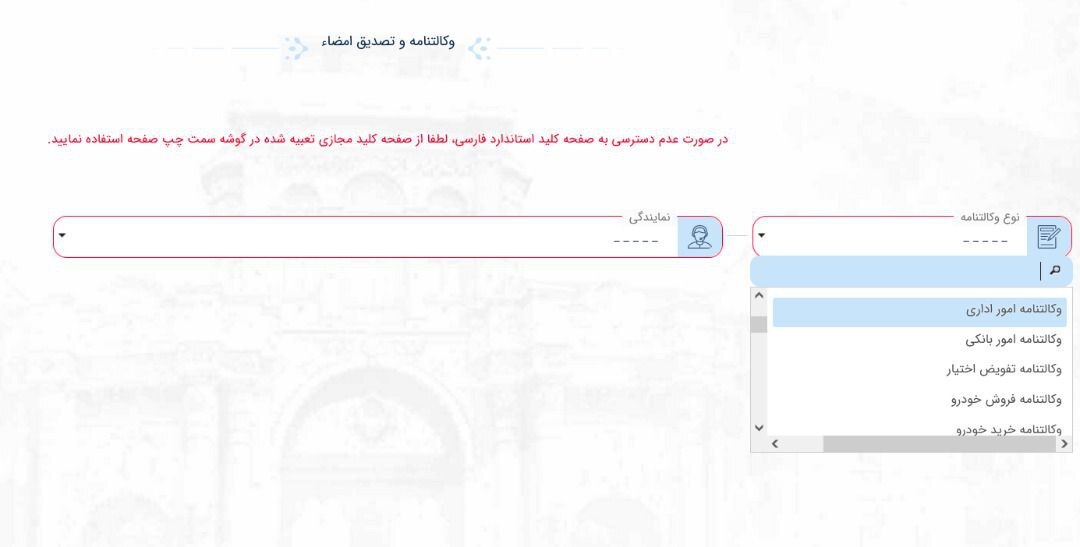 وکالتنامه و تصدیق امضاء

در صورت عدم دسترسی به صفحه کلید استاندارد فارسی، لطفا از صفحه کلید مجازی تعبیه شده در گوشه سمت چپ صفحه استفاده نمایید.

نوع وکالتنامه
-----

نمایندگی
-----

وکالتنامه امور اداری
وکالتنامه امور بانکی
وکالتنامه تفویض اختیار
وکالتنامه فروش خودرو
وکالتنامه خرید خودرو